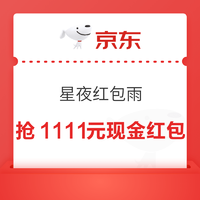 京东

星夜红包雨

抢 1111元现金红包